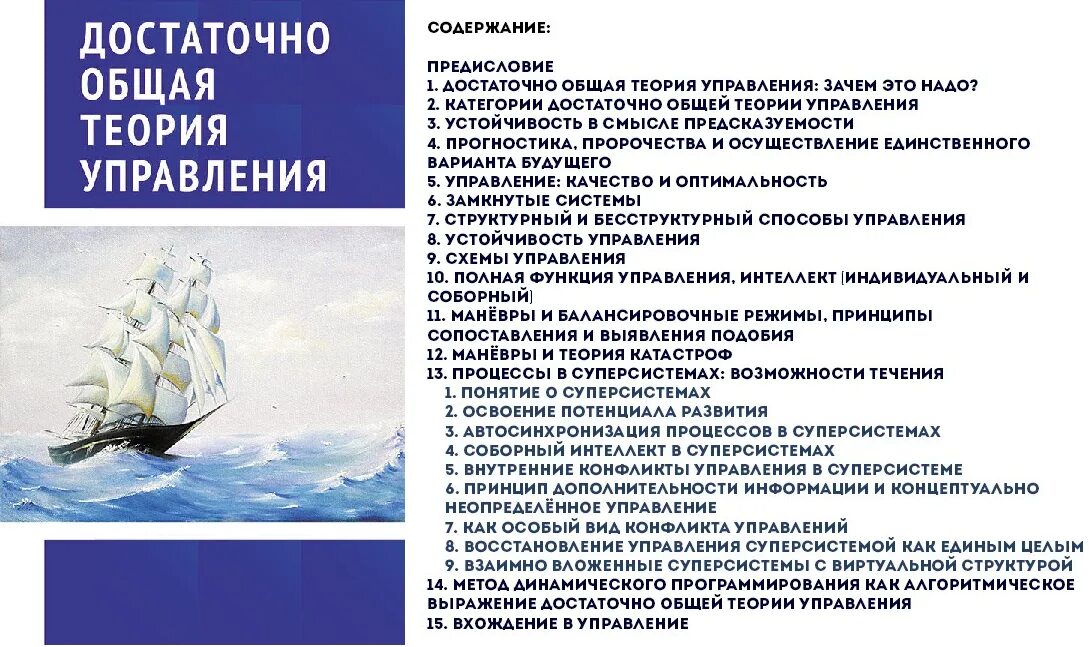 ДОСТАТОЧНО ОБЩАЯ ТЕОРИЯ УПРАВЛЕНИЯ

СОДЕРЖАНИЕ:

ПРЕДИСЛОВИЕ
1. ДОСТАТОЧНО ОБЩАЯ ТЕОРИЯ УПРАВЛЕНИЯ: ЗАЧЕМ ЭТО НАДО?
2. КАТЕГОРИИ ДОСТАТОЧНО ОБЩЕЙ ТЕОРИИ УПРАВЛЕНИЯ
3. УСТОЙЧИВОСТЬ В СМЫСЛЕ ПРЕДСКАЗУЕМОСТИ
4. ПРОГНОСТИКА, ПРОРОЧЕСТВА И ОСУЩЕСТВЛЕНИЕ ЕДИНСТВЕННОГО ВАРИАНТА БУДУЩЕГО
5. УПРАВЛЕНИЕ: КАЧЕСТВО И ОПТИМАЛЬНОСТЬ
6. ЗАМКНУТЫЕ СИСТЕМЫ
7. СТРУКТУРНЫЙ И БЕССТРУКТУРНЫЙ СПОСОБЫ УПРАВЛЕНИЯ
8. УСТОЙЧИВОСТЬ УПРАВЛЕНИЯ
9. СХЕМЫ УПРАВЛЕНИЯ
10. ПОЛНАЯ ФУНКЦИЯ УПРАВЛЕНИЯ, ИНТЕЛЛЕКТ (ИНДИВИДУАЛЬНЫЙ И СОБОРНЫЙ)
11. МАНЁВРЫ И БАЛАНСИРОВОЧНЫЕ РЕЖИМЫ, ПРИНЦИПЫ СОПОСТАВЛЕНИЯ И ВЫЯВЛЕНИЯ ПОДОБИЯ
12. МАНЁВРЫ И ТЕОРИЯ КАТАСТРОФ
13. ПРОЦЕССЫ В СУПЕРСИСТЕМАХ: ВОЗМОЖНОСТИ ТЕЧЕНИЯ
1. ПОНЯТИЕ О СУПЕРСИСТЕМАХ
2. ОСВОЕНИЕ ПОТЕНЦИАЛА РАЗВИТИЯ
3. АВТОСИНХРОНИЗАЦИЯ ПРОЦЕССОВ В СУПЕРСИСТЕМАХ
4. СОБОРНЫЙ ИНТЕЛЛЕКТ В СУПЕРСИСТЕМАХ
5. ВНУТРЕННИЕ КОНФЛИКТЫ УПРАВЛЕНИЯ В СУПЕРСИСТЕМЕ
6. ПРИНЦИП ДОПОЛНИТЕЛЬНОСТИ ИНФОРМАЦИИ И КОНЦЕПТУАЛЬНО НЕОПРЕДЕЛЁННОЕ УПРАВЛЕНИЕ
7. КАК ОСОБЫЙ ВИД КОНФЛИКТА УПРАВЛЕНИЙ
8. ВОССТАНОВЛЕНИЕ УПРАВЛЕНИЯ СУПЕРСИСТЕМОЙ КАК ЕДИНЫМ ЦЕЛЫМ
9. ВЗАИМНО ВЛОЖЕННЫЕ СУПЕРСИСТЕМЫ С ВИРТУАЛЬНОЙ СТРУКТУРОЙ
14. МЕТОД ДИНАМИЧЕСКОГО ПРОГРАММИРОВАНИЯ КАК АЛГОРИТМИЧЕСКОЕ ВЫРАЖЕНИЕ ДОСТАТОЧНО ОБЩЕЙ ТЕОРИИ УПРАВЛЕНИЯ
15. ВХОЖДЕНИЕ В УПРАВЛЕНИЕ